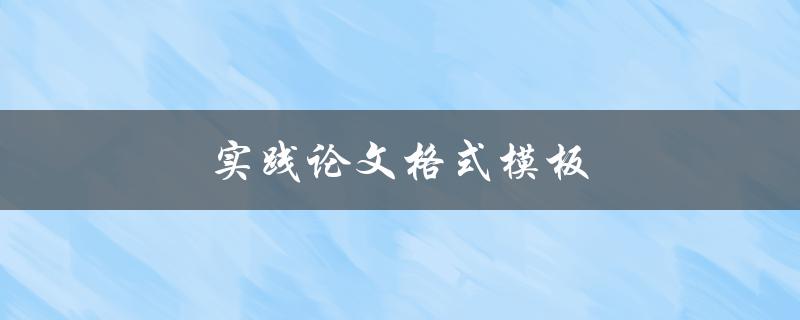 实践论文格式模板